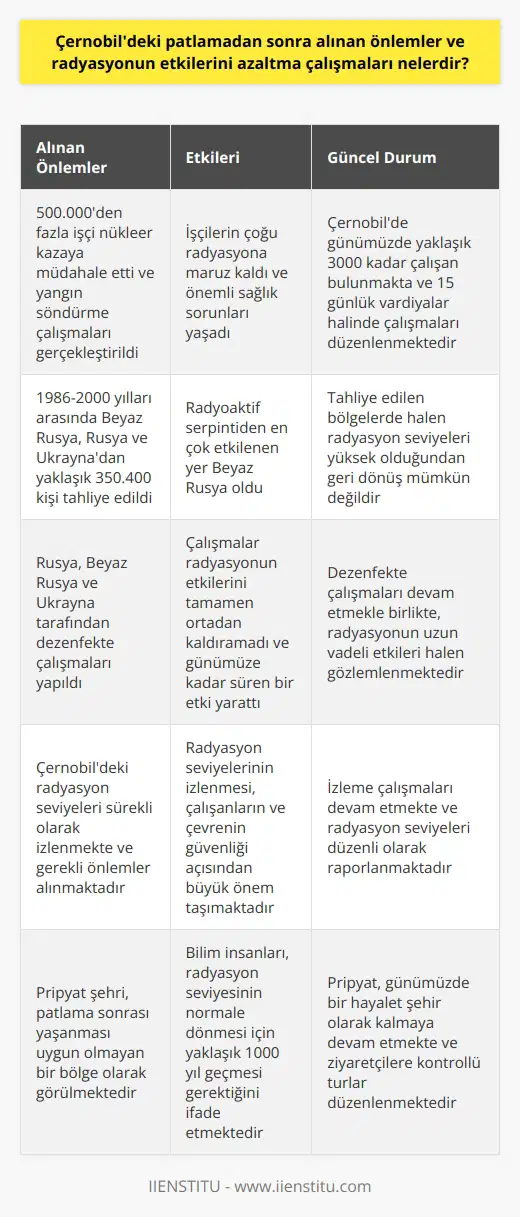 Çernobil'deki patlamadan sonra alınan önlemler ve radyasyonun etkilerini azaltma çalışmaları nelerdir?

| Alınan Önlemler | Etkileri | Güncel Durum |
|---|---|---|
| 500.000'den fazla işçi nükleer kazaya müdahale etti ve yangın söndürme çalışmaları gerçekleştirildi | İşçilerin çoğu radyasyona maruz kaldı ve önemli sağlık sorunları yaşadı | Çernobil'de günümüzde yaklaşık 3000 kadar çalışan bulunmakta ve 15 günlük vardiyalar halinde çalışmaları düzenlenmektedir |
| 1986-2000 yılları arasında Beyaz Rusya, Rusya ve Ukrayna'dan yaklaşık 350.400 kişi tahliye edildi | Radyoaktif serpintiden en çok etkilenen yer Beyaz Rusya oldu | Tahliye edilen bölgelerde halen radyasyon seviyeleri yüksek olduğundan geri dönüş mümkün değildir |
| Rusya, Beyaz Rusya ve Ukrayna tarafından dezenfekte çalışmaları yapıldı | Çalışmalar radyasyonun etkilerini tamamen ortadan kaldıramadı ve günümüze kadar süren bir etki yarattı | Dezenfekte çalışmaları devam etmekle birlikte, radyasyonun uzun vadeli etkileri halen gözlemlenmektedir |
| Çernobil'deki radyasyon seviyeleri sürekli olarak izlenmekte ve gerekli önlemler alınmaktadır | Radyasyon seviyelerinin izlenmesi, çalışanların ve çevrenin güvenliği açısından büyük önem taşımaktadır | İzleme çalışmaları devam etmekte ve radyasyon seviyeleri düzenli olarak raporlanmaktadır |
| Pripyat şehri, patlama sonrası yaşanması uygun olmayan bir bölge olarak görülmektedir | Bilim insanları, radyasyon seviyesinin normale dönmesi için yaklaşık 1000 yıl geçmesi gerektiğini ifade etmektedir | Pripyat, günümüzde bir hayalet şehir olarak kalmaya devam etmekte ve ziyaretçilere kontrollü turlar düzenlenmektedir |

IIENSTITU - www.iienstitu.com